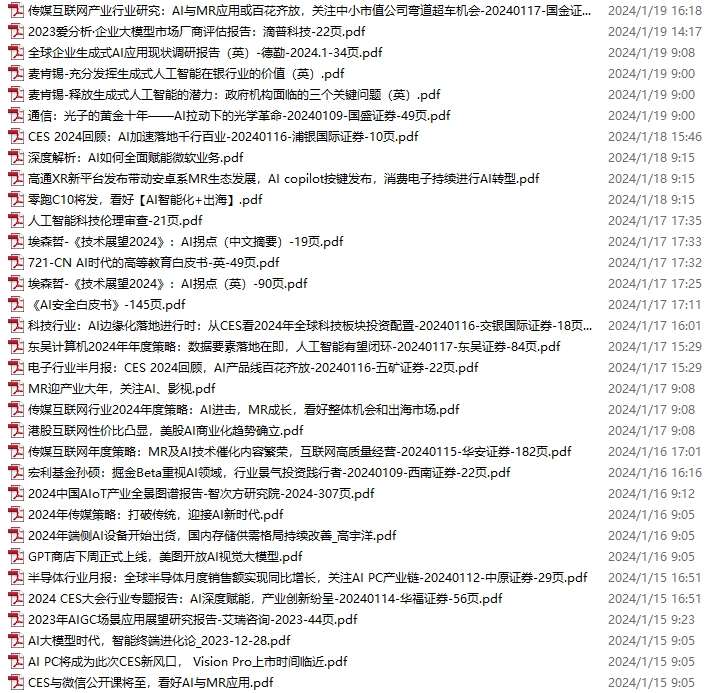 | | |
|---|---|
| 传媒互联网产业行业研究：AI与MR应用或百花齐放，关注中小市值公司弯道超车机会-20240117-国金证... | 2024/1/19 16:18 |
| 2023爱分析·企业大模型市场厂商评估报告：滴普科技-22页.pdf | 2024/1/19 14:17 |
| 全球企业生成式AI应用现状调研报告（英）-德勤-2024.1-34页.pdf | 2024/1/19 9:08 |
| 麦肯锡-充分发挥生成式人工智能在银行业的价值（英）.pdf | 2024/1/19 9:00 |
| 麦肯锡-释放生成式人工智能的潜力：政府机构面临的三个关键问题（英）.pdf | 2024/1/19 9:00 |
| 通信：光子的黄金十年——AI拉动下的光学革命-20240109-国盛证券-49页.pdf | 2024/1/19 9:00 |
| CES 2024回顾：AI加速落地千行百业-20240116-浦银国际证券-10页.pdf | 2024/1/18 15:46 |
| 深度解析：AI如何全面赋能微软业务.pdf | 2024/1/18 9:15 |
| 高通XR新平台发布带动安卓系MR生态发展，AI copilot按键发布，消费电子持续进行AI转型.pdf | 2024/1/18 9:15 |
| 零跑C10将发，看好【AI智能化+出海】.pdf | 2024/1/18 9:15 |
| 人工智能科技伦理审查-21页.pdf | 2024/1/17 17:35 |
| 埃森哲-《技术展望2024》：AI拐点（中文摘要）-19页.pdf | 2024/1/17 17:33 |
| 721-CN AI时代的高等教育白皮书-英-49页.pdf | 2024/1/17 17:32 |
| 埃森哲-《技术展望2024》：AI拐点（英）-90页.pdf | 2024/1/17 17:25 |
| 《AI安全白皮书》-145页.pdf | 2024/1/17 17:11 |
| 科技行业：AI边缘化落地进行时：从CES看2024年全球科技板块投资配置-20240116-交银国际证券-18页... | 2024/1/17 16:01 |
| 东吴计算机2024年年度策略：数据要素落地在即，人工智能有望闭环-20240117-东吴证券-84页.pdf | 2024/1/17 15:29 |
| 电子行业半月报：CES 2024回顾，AI产品线百花齐放-20240116-五矿证券-22页.pdf | 2024/1/17 15:29 |
| MR迎产业大年，关注AI、影视.pdf | 2024/1/17 9:08 |
| 传媒互联网行业2024年度策略：AI进击，MR成长，看好整体机会和出海市场.pdf | 2024/1/17 9:08 |
| 港股互联网性价比凸显，美股AI商业化趋势确立.pdf | 2024/1/17 9:08 |
| 传媒互联网年度策略：MR及AI技术催化内容繁荣，互联网高质量经营-20240115-华安证券-182页.pdf | 2024/1/16 17:01 |
| 宏利基金孙硕：掘金Beta重视AI领域，行业景气投资践行者-20240109-西南证券-22页.pdf | 2024/1/16 16:16 |
| 2024中国AIoT产业全景图谱报告-智次方研究院-2024-307页.pdf | 2024/1/16 9:12 |
| 2024年传媒策略：打破传统，迎接AI新时代.pdf | 2024/1/16 9:05 |
| 2024年端侧AI设备开始出货，国内存储供需格局持续改善_高宇洋.pdf | 2024/1/16 9:05 |
| GPT商店下周正式上线，美图开放AI视觉大模型.pdf | 2024/1/16 9:05 |
| 半导体行业月报：全球半导体月度销售额实现同比增长，关注AI PC产业链-20240112-中原证券-29页.pdf | 2024/1/15 16:51 |
| 2024 CES大会行业专题报告：AI深度赋能，产业创新纷呈-20240114-华福证券-56页.pdf | 2024/1/15 16:51 |
| 2023年AIGC场景应用展望研究报告-艾瑞咨询-2023-44页.pdf | 2024/1/15 9:23 |
| AI大模型时代，智能终端进化论_2023-12-28.pdf | 2024/1/15 9:05 |
| AI PC将成为此次CES新风口， Vision Pro上市时间临近.pdf | 2024/1/15 9:05 |
| CES与微信公开课将至，看好AI与MR应用.pdf | 2024/1/15 9:05 |